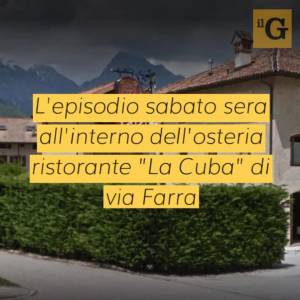 il G

L'episodio sabato sera all'interno dell'osteria ristorante "La Cuba" di via Farra